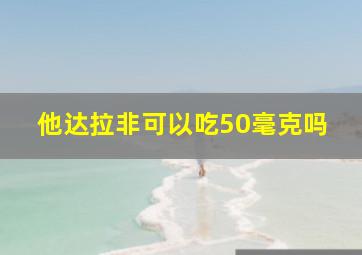 他达拉非可以吃50毫克吗